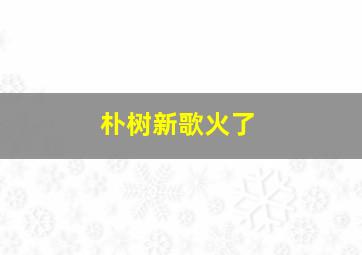 朴树新歌火了